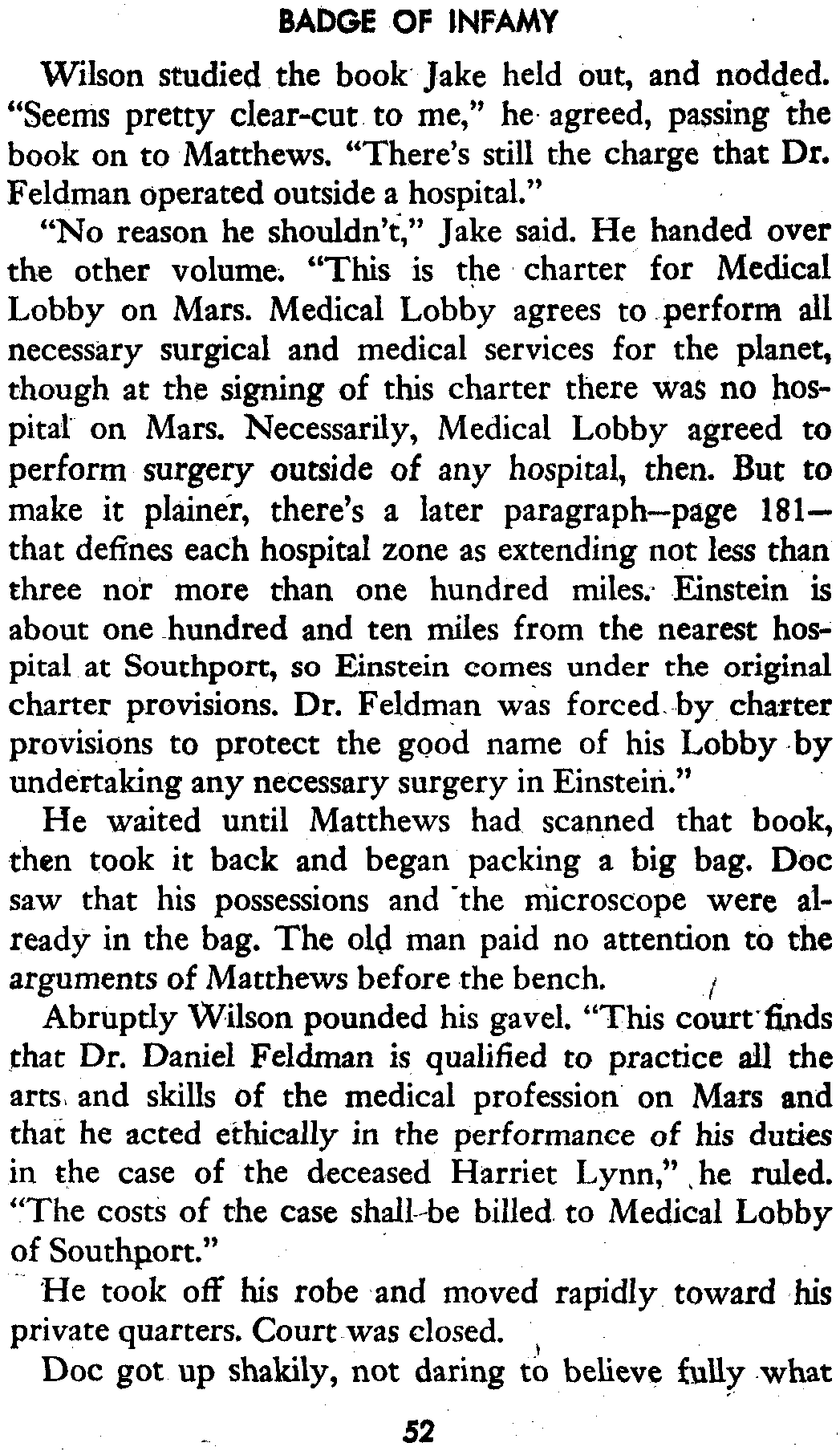 BADGE OF INFAMY

Wilson studied the book Jake held out, and nodded. "Seems pretty clear-cut to me," he agreed, passing the book on to Matthews. "There's still the charge that Dr. Feldman operated outside a hospital."

"No reason he shouldn't," Jake said. He handed over the other volume. "This is the charter for Medical Lobby on Mars. Medical Lobby agrees to perform all necessary surgical and medical services for the planet, though at the signing of this charter there was no hospital on Mars. Necessarily, Medical Lobby agreed to perform surgery outside of any hospital, then. But to make it plainer, there's a later paragraph—page 181—that defines each hospital zone as extending not less than three nor more than one hundred miles. Einstein is about one hundred and ten miles from the nearest hospital at Southport, so Einstein comes under the original charter provisions. Dr. Feldman was forced by charter provisions to protect the good name of his Lobby by undertaking any necessary surgery in Einstein."

He waited until Matthews had scanned that book, then took it back and began packing a big bag. Doc saw that his possessions and the microscope were already in the bag. The old man paid no attention to the arguments of Matthews before the bench.

Abruptly Wilson pounded his gavel. "This court finds that Dr. Daniel Feldman is qualified to practice all the arts and skills of the medical profession on Mars and that he acted ethically in the performance of his duties in the case of the deceased Harriet Lynn," he ruled. "The costs of the case shall be billed to Medical Lobby of Southport."

He took off his robe and moved rapidly toward his private quarters. Court was closed.

Doc got up shakily, not daring to believe fully what

52